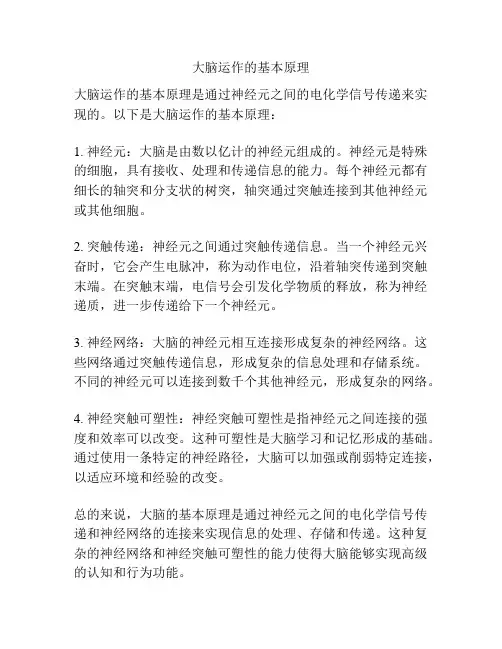 大脑运作的基本原理

大脑运作的基本原理是通过神经元之间的电化学信号传递来实现的。以下是大脑运作的基本原理：

1. 神经元：大脑是由数以亿计的神经元组成的。神经元是特殊的细胞，具有接收、处理和传递信息的能力。每个神经元都有细长的轴突和分支状的树突，轴突通过突触连接到其他神经元或其他细胞。

2. 突触传递：神经元之间通过突触传递信息。当一个神经元兴奋时，它会产生电脉冲，称为动作电位，沿着轴突传递到突触末端。在突触末端，电信号会引发化学物质的释放，称为神经递质，进一步传递给下一个神经元。

3. 神经网络：大脑的神经元相互连接形成复杂的神经网络。这些网络通过突触传递信息，形成复杂的信息处理和存储系统。不同的神经元可以连接到数千个其他神经元，形成复杂的网络。

4. 神经突触可塑性：神经突触可塑性是指神经元之间连接的强度和效率可以改变。这种可塑性是大脑学习和记忆形成的基础。通过使用一条特定的神经路径，大脑可以加强或削弱特定连接，以适应环境和经验的改变。

总的来说，大脑的基本原理是通过神经元之间的电化学信号传递和神经网络的连接来实现信息的处理、存储和传递。这种复杂的神经网络和神经突触可塑性的能力使得大脑能够实现高级的认知和行为功能。